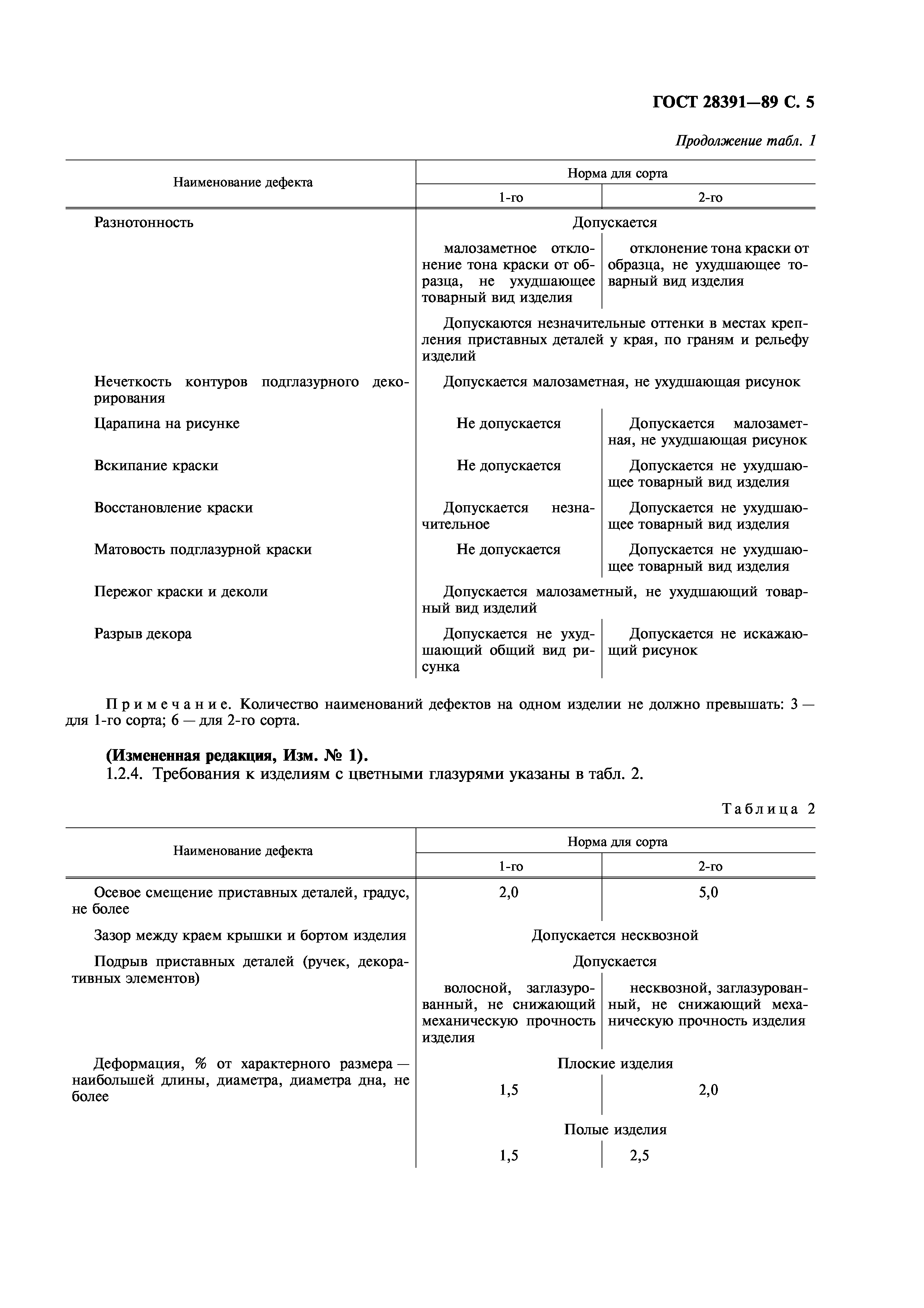 ГОСТ 28391—89 С. 5

Продолжение табл. 1

| Наименование дефекта | Норма для сорта 1-го | Норма для сорта 2-го |
|---|---|---|
| Разнотонность | Допускается | Допускается |
| | малозаметное отклонение тона краски от образца, не ухудшающее товарный вид изделия | отклонение тона краски от образца, не ухудшающее товарный вид изделия |
| | Допускаются незначительные оттенки в местах крепления приставных деталей у края, по граням и рельефу изделий | Допускаются незначительные оттенки в местах крепления приставных деталей у края, по граням и рельефу изделий |
| Нечеткость контуров подглазурного декорирования | Допускается малозаметная, не ухудшающая рисунок | Допускается малозаметная, не ухудшающая рисунок |
| Царапина на рисунке | Не допускается | Допускается малозаметная, не ухудшающая рисунок |
| Вскипание краски | Не допускается | Допускается не ухудшающее товарный вид изделия |
| Восстановление краски | Допускается незначительное | Допускается не ухудшающее товарный вид изделия |
| Матовость подглазурной краски | Не допускается | Допускается не ухудшающее товарный вид изделия |
| Пережог краски и деколи | Допускается малозаметный, не ухудшающий товарный вид изделий | Допускается малозаметный, не ухудшающий товарный вид изделий |
| Разрыв декора | Допускается не ухудшающий общий вид рисунка | Допускается не искажающий рисунок |

Примечание. Количество наименований дефектов на одном изделии не должно превышать: 3 — для 1-го сорта; 6 — для 2-го сорта.

(Измененная редакция, Изм. № 1).
1.2.4. Требования к изделиям с цветными глазурями указаны в табл. 2.

Таблица 2

| Наименование дефекта | Норма для сорта 1-го | Норма для сорта 2-го |
|---|---|---|
| Осевое смещение приставных деталей, градус, не более | 2,0 | 5,0 |
| Зазор между краем крышки и бортом изделия | Допускается несквозной | Допускается несквозной |
| Подрыв приставных деталей (ручек, декоративных элементов) | Допускается | Допускается |
| | волосной, заглазурованный, не снижающий механическую прочность изделия | несквозной, заглазурованный, не снижающий механическую прочность изделия |
| Деформация, % от характерного размера — наибольшей длины, диаметра, диаметра дна, не более | Плоские изделия | Плоские изделия |
| | 1,5 | 2,0 |
| | Полые изделия | Полые изделия |
| | 1,5 | 2,5 |